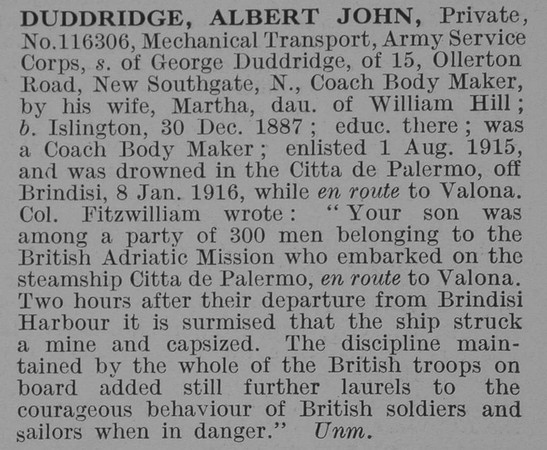 DUDDRIDGE, ALBERT JOHN, Private, No.116306, Mechanical Transport, Army Service Corps, s. of George Duddridge, of 15, Ollerton Road, New Southgate, N., Coach Body Maker, by his wife, Martha, dau. of William Hill; b. Islington, 30 Dec. 1887; educ. there; was a Coach Body Maker; enlisted 1 Aug. 1915, and was drowned in the Citta de Palermo, off Brindisi, 8 Jan. 1916, while en route to Valona. Col. Fitzwilliam wrote: "Your son was among a party of 300 men belonging to the British Adriatic Mission who embarked on the steamship Citta de Palermo, en route to Valona. Two hours after their departure from Brindisi Harbour it is surmised that the ship struck a mine and capsized. The discipline maintained by the whole of the British troops on board added still further laurels to the courageous behaviour of British soldiers and sailors when in danger." Unm.